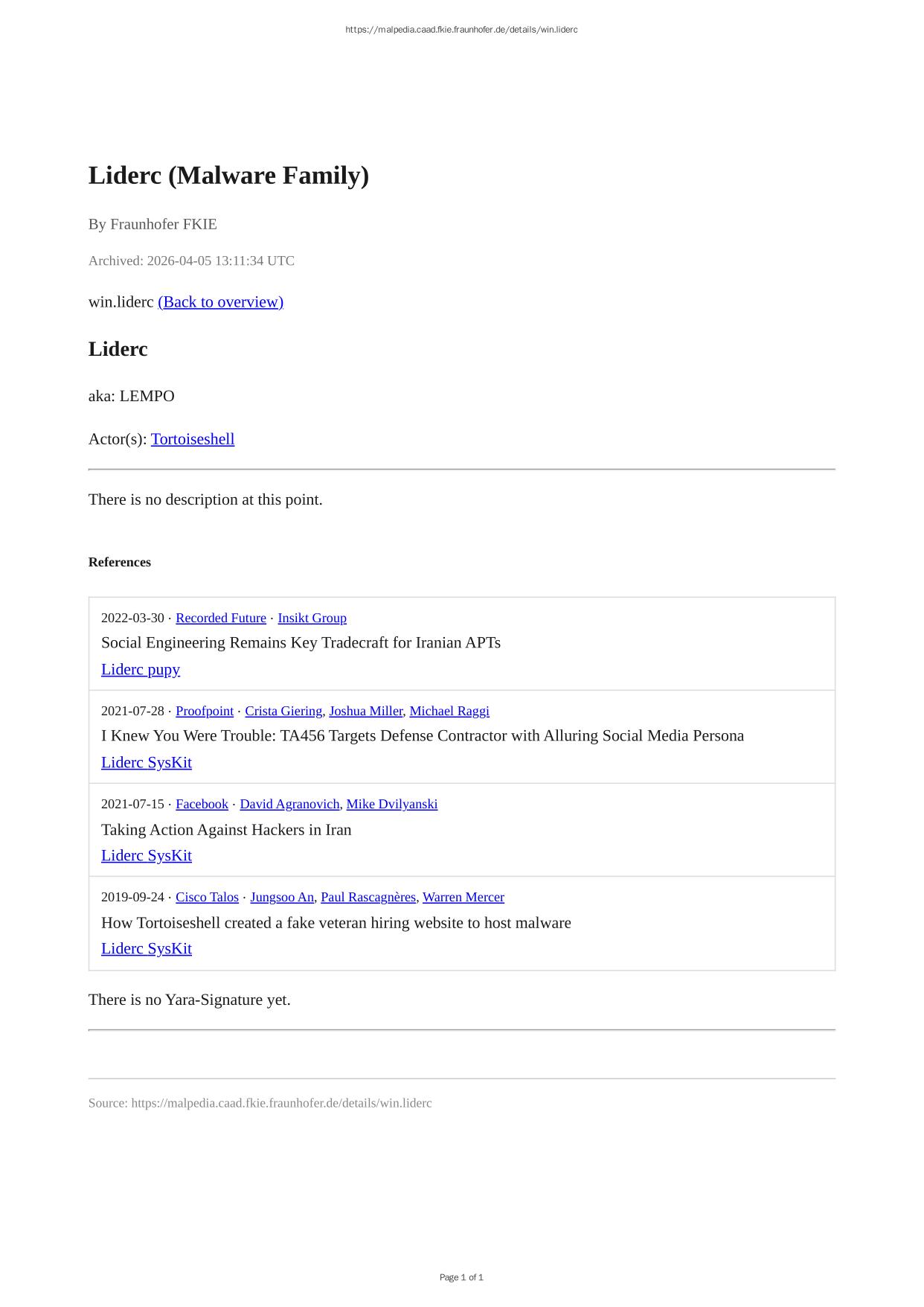 https://malpedia.caad.fkie.fraunhofer.de/details/win.liderc

Liderc (Malware Family)

By Fraunhofer FKIE

Archived: 2026-04-05 13:11:34 UTC

win.liderc (Back to overview)

Liderc

aka: LEMPO

Actor(s): Tortoiseshell

There is no description at this point.

References

2022-03-30 · Recorded Future · Insikt Group
Social Engineering Remains Key Tradecraft for Iranian APTs
Liderc pupy

2021-07-28 · Proofpoint · Crista Giering, Joshua Miller, Michael Raggi
I Knew You Were Trouble: TA456 Targets Defense Contractor with Alluring Social Media Persona
Liderc SysKit

2021-07-15 · Facebook · David Agranovich, Mike Dvilyanski
Taking Action Against Hackers in Iran
Liderc SysKit

2019-09-24 · Cisco Talos · Jungsoo An, Paul Rascagnères, Warren Mercer
How Tortoiseshell created a fake veteran hiring website to host malware
Liderc SysKit

There is no Yara-Signature yet.

Source: https://malpedia.caad.fkie.fraunhofer.de/details/win.liderc

Page 1 of 1